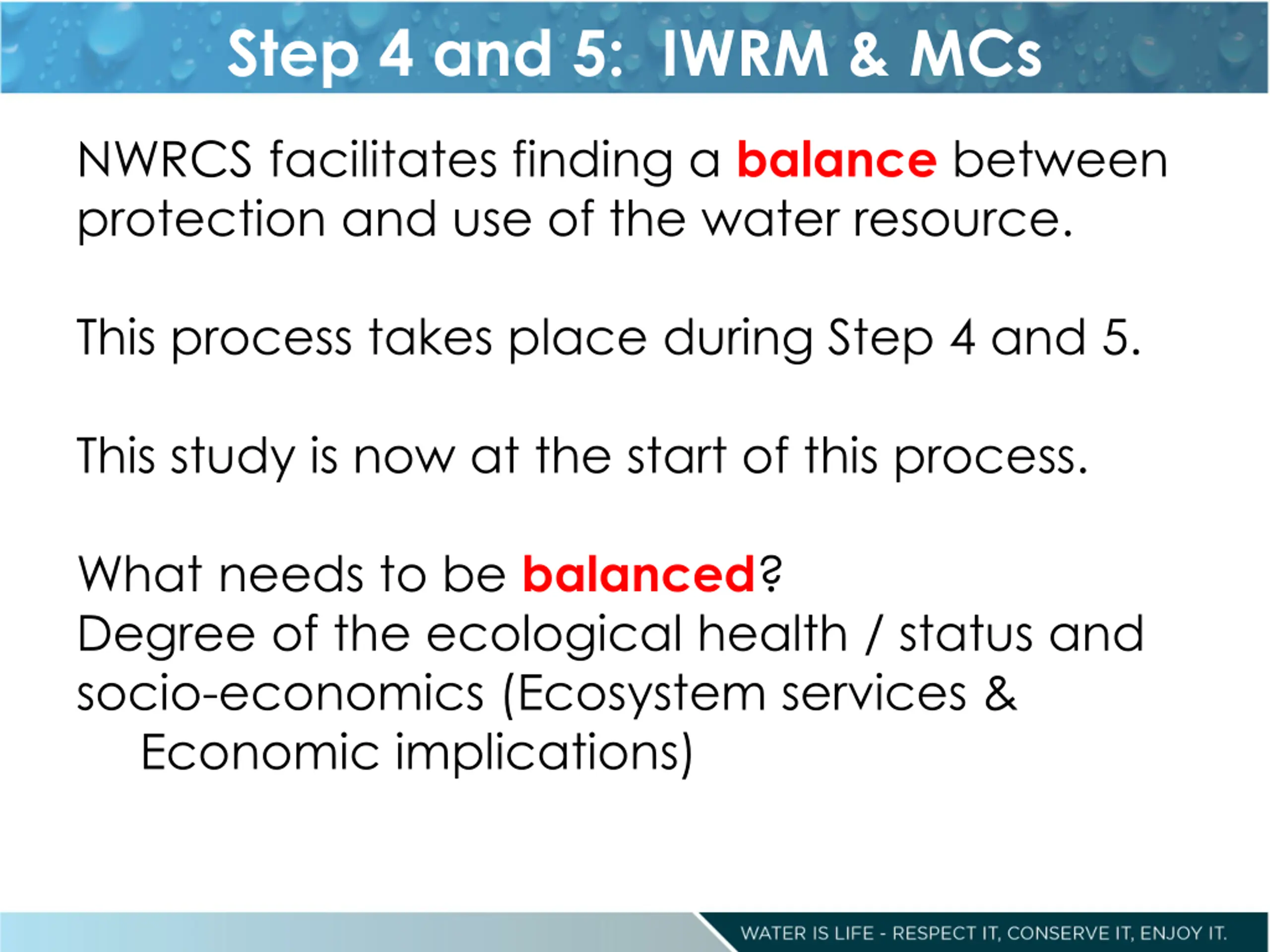 Step 4 and 5: IWRM & MCs

NWRCS facilitates finding a balance between protection and use of the water resource.

This process takes place during Step 4 and 5.

This study is now at the start of this process.

What needs to be balanced?
Degree of the ecological health / status and socio-economics (Ecosystem services & Economic implications)

WATER IS LIFE - RESPECT IT, CONSERVE IT, ENJOY IT.